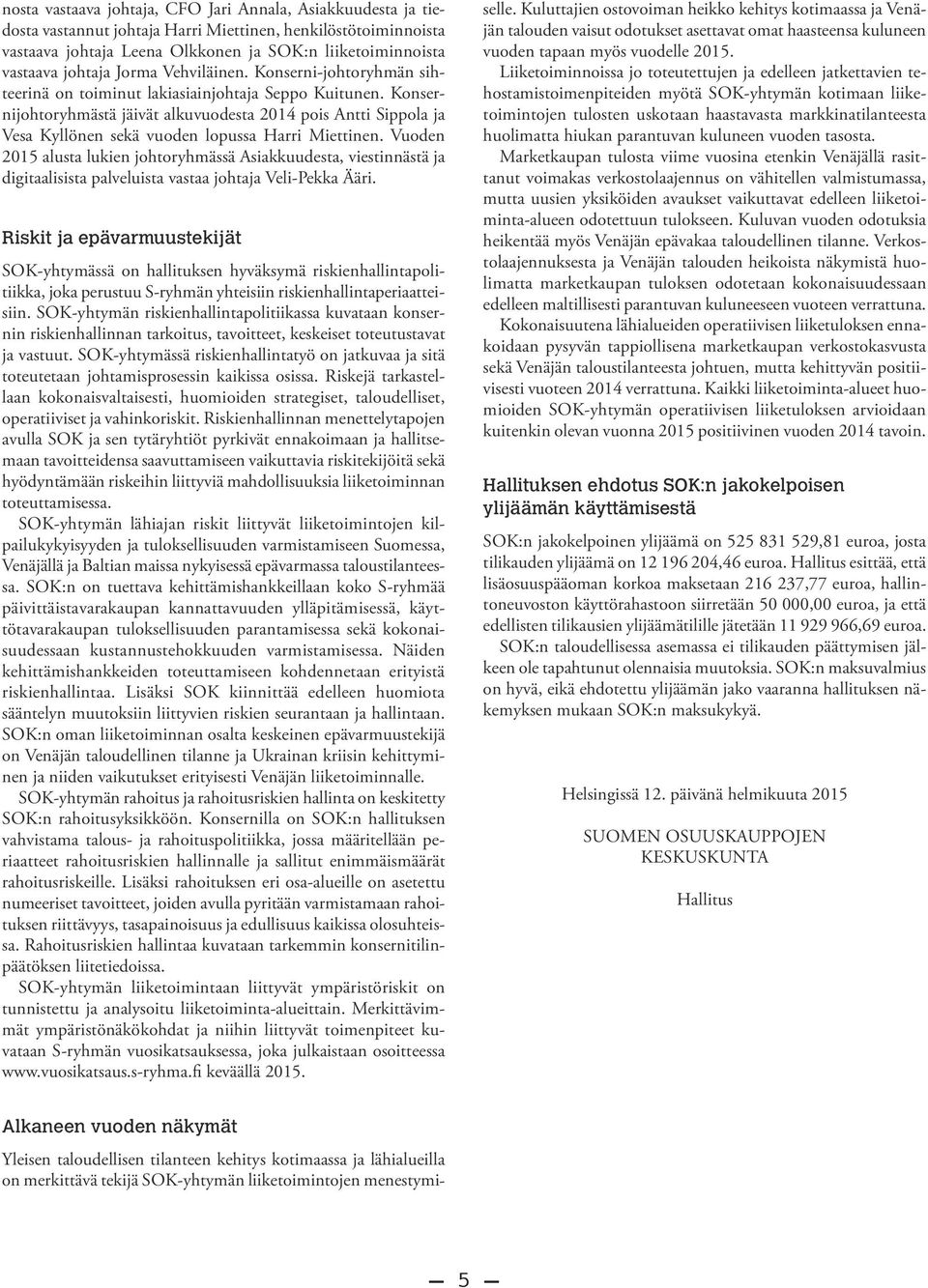 nosta vastaava johtaja, CFO Jari Annala, Asiakkuudesta ja tiedosta vastannut johtaja Harri Miettinen, henkilöstötoiminnoista vastaava johtaja Leena Olkkonen ja SOK:n liiketoiminnoista vastaava johtaja Jorma Vehviläinen. Konserni-johtoryhmän sihteerinä on toiminut lakiasiainjohtaja Seppo Kuitunen. Konsernijohtoryhmästä jäivät alkuvuodesta 2014 pois Antti Sippola ja Vesa Kyllönen sekä vuoden lopussa Harri Miettinen. Vuoden 2015 alusta lukien johtoryhmässä Asiakkuudesta, viestinnästä ja digitaalisista palveluista vastaa johtaja Veli-Pekka Ääri.

Riskit ja epävarmuustekijät

SOK-yhtymässä on hallituksen hyväksymä riskienhallintapolitiikka, joka perustuu S-ryhmän yhteisiin riskienhallintaperiaatteisiin. SOK-yhtymän riskienhallintapolitiikassa kuvataan konsernin riskienhallinnan tarkoitus, tavoitteet, keskeiset toteutustavat ja vastuut. SOK-yhtymässä riskienhallintatyö on jatkuvaa ja sitä toteutetaan johtamisprosessin kaikissa osissa. Riskejä tarkastellaan kokonaisvaltaisesti, huomioiden strategiset, taloudelliset, operatiiviset ja vahinkoriskit. Riskienhallinnan menettelytapojen avulla SOK ja sen tytäryhtiöt pyrkivät ennakoimaan ja hallitsemaan tavoitteidensa saavuttamiseen vaikuttavia riskitekijöitä sekä hyödyntämään riskeihin liittyviä mahdollisuuksia liiketoiminnan toteuttamisessa.

SOK-yhtymän lähiajan riskit liittyvät liiketoimintojen kilpailukykyisyyden ja tuloksellisuuden varmistamiseen Suomessa, Venäjällä ja Baltian maissa nykyisessä epävarmassa taloustilanteessa. SOK:n on tuettava kehittämishankkeillaan koko S-ryhmää päivittäistavarakaupan kannattavuuden ylläpitämisessä, käyttötavarakaupan tuloksellisuuden parantamisessa sekä kokonaisuudessaan kustannustehokkuuden varmistamisessa. Näiden kehittämishankkeiden toteuttamiseen kohdennetaan erityistä riskienhallintaa. Lisäksi SOK kiinnittää edelleen huomiota sääntelyn muutoksiin liittyvien riskien seurantaan ja hallintaan. SOK:n oman liiketoiminnan osalta keskeinen epävarmuustekijä on Venäjän taloudellinen tilanne ja Ukrainan kriisin kehittyminen ja niiden vaikutukset erityisesti Venäjän liiketoiminnalle.

SOK-yhtymän rahoitus ja rahoitusriskien hallinta on keskitetty SOK:n rahoitusyksikköön. Konsernilla on SOK:n hallituksen vahvistama talous- ja rahoituspolitiikka, jossa määritellään periaatteet rahoitusriskien hallinnalle ja sallitut enimmäismäärät rahoitusriskeille. Lisäksi rahoituksen eri osa-alueille on asetettu numeeriset tavoitteet, joiden avulla pyritään varmistamaan rahoituksen riittävyys, tasapainoisuus ja edullisuus kaikissa olosuhteissa. Rahoitusriskien hallintaa kuvataan tarkemmin konsernitilinpäätöksen liitetiedoissa.

SOK-yhtymän liiketoimintaan liittyvät ympäristöriskit on tunnistettu ja analysoitu liiketoiminta-alueittain. Merkittävimmät ympäristönäkökohdat ja niihin liittyvät toimenpiteet kuvataan S-ryhmän vuosikatsauksessa, joka julkaistaan osoitteessa www.vuosikatsaus.s-ryhma.fi keväällä 2015.

Alkaneen vuoden näkymät

Yleisen taloudellisen tilanteen kehitys kotimaassa ja lähialueilla on merkittävä tekijä SOK-yhtymän liiketoimintojen menestymiselle. Kuluttajien ostovoiman heikko kehitys kotimaassa ja Venäjän talouden vaisut odotukset asettavat omat haasteensa kuluneen vuoden tapaan myös vuodelle 2015.

Liiketoiminnoissa jo toteutettujen ja edelleen jatkettavien tehostamistoimenpiteiden myötä SOK-yhtymän kotimaan liiketoimintojen tulosten uskotaan haastavasta markkinatilanteesta huolimatta hiukan parantuvan kuluneen vuoden tasosta.

Marketkaupan tulosta viime vuosina etenkin Venäjällä rasittanut voimakas verkostolaajennus on vähitellen valmistumassa, mutta uusien yksiköiden avaukset vaikuttavat edelleen liiketoiminta-alueen odotettuun tulokseen. Kuluvan vuoden odotuksia heikentää myös Venäjän epävakaa taloudellinen tilanne. Verkostolaajennuksesta ja Venäjän talouden heikoista näkymistä huolimatta marketkaupan tuloksen odotetaan kokonaisuudessaan edelleen maltillisesti parantuvan kuluneeseen vuoteen verrattuna.

Kokonaisuutena lähialueiden operatiivisen liiketuloksen ennakoidaan pysyvän tappiollisena marketkaupan verkostokasvusta sekä Venäjän taloustilanteesta johtuen, mutta kehittyvän positiivisesti vuoteen 2014 verrattuna. Kaikki liiketoiminta-alueet huomioiden SOK-yhtymän operatiivisen liiketuloksen arvioidaan kuitenkin olevan vuonna 2015 positiivinen vuoden 2014 tavoin.

Hallituksen ehdotus SOK:n jakokelpoisen ylijäämän käyttämisestä

SOK:n jakokelpoinen ylijäämä on 525 831 529,81 euroa, josta tilikauden ylijäämä on 12 196 204,46 euroa. Hallitus esittää, että lisäosuuspääoman korkoa maksetaan 216 237,77 euroa, hallintoneuvoston käyttörahastoon siirretään 50 000,00 euroa, ja että edellisten tilikausien ylijäämätilille jätetään 11 929 966,69 euroa.

SOK:n taloudellisessa asemassa ei tilikauden päättymisen jälkeen ole tapahtunut olennaisia muutoksia. SOK:n maksuvalmius on hyvä, eikä ehdotettu ylijäämän jako vaaranna hallituksen näkemyksen mukaan SOK:n maksukykyä.

Helsingissä 12. päivänä helmikuuta 2015

SUOMEN OSUUSKAUPPOJEN KESKUSKUNTA

Hallitus

5